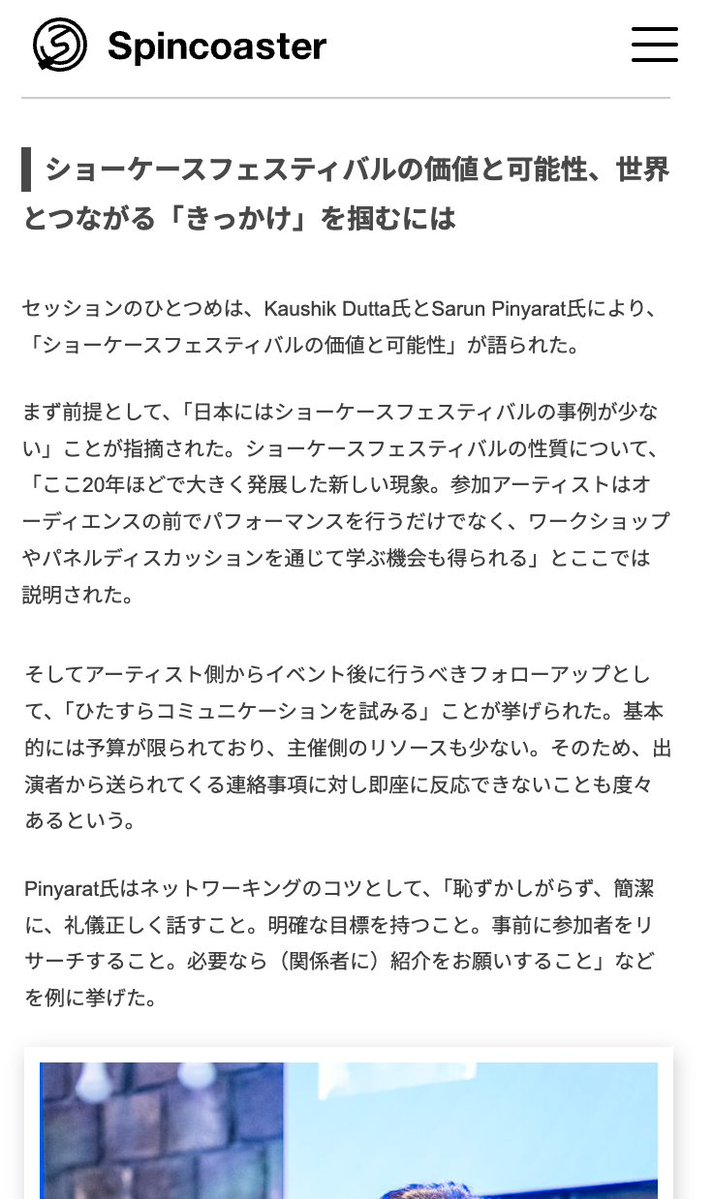 Spincoaster

ショーケースフェスティバルの価値と可能性、世界とつながる「きっかけ」を掴むには

セッションのひとつめは、Kaushik Dutta氏とSarun Pinyarat氏により、「ショーケースフェスティバルの価値と可能性」が語られた。

まず前提として、「日本にはショーケースフェスティバルの事例が少ない」ことが指摘された。ショーケースフェスティバルの性質について、「ここ20年ほどで大きく発展した新しい現象。参加アーティストはオーディエンスの前でパフォーマンスを行うだけでなく、ワークショップやパネルディスカッションを通じて学ぶ機会も得られる」とここでは説明された。

そしてアーティスト側からイベント後に行うべきフォローアップとして、「ひたすらコミュニケーションを試みる」ことが挙げられた。基本的には予算が限られており、主催側のリソースも少ない。そのため、出演者から送られてくる連絡事項に対し即座に反応できないことも度々あるという。

Pinyarat氏はネットワーキングのコツとして、「恥ずかしがらず、簡潔に、礼儀正しく話すこと。明確な目標を持つこと。事前に参加者をリサーチすること。必要なら（関係者に）紹介をお願いすること」などを例に挙げた。